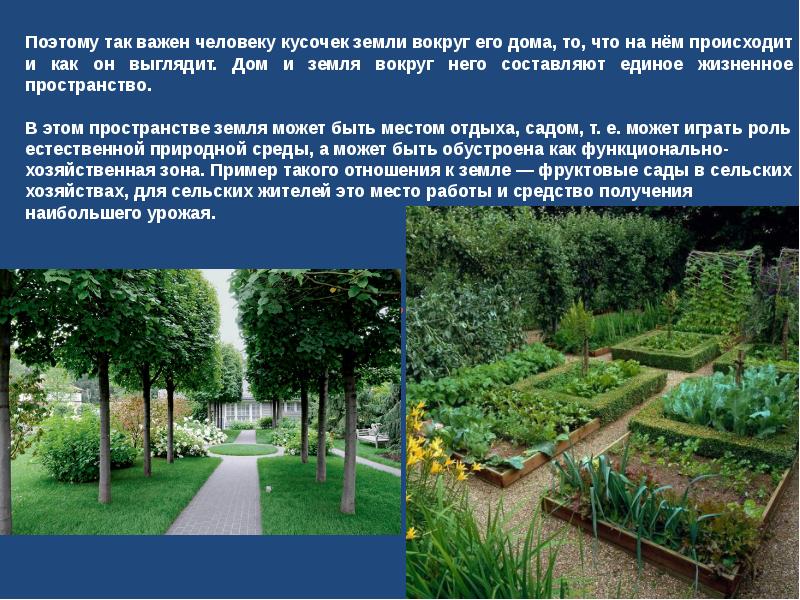 Поэтому так важен человеку кусочек земли вокруг его дома, то, что на нём происходит и как он выглядит. Дом и земля вокруг него составляют единое жизненное пространство.

В этом пространстве земля может быть местом отдыха, садом, т. е. может играть роль естественной природной среды, а может быть обустроена как функционально-хозяйственная зона. Пример такого отношения к земле — фруктовые сады в сельских хозяйствах, для сельских жителей это место работы и средство получения наибольшего урожая.